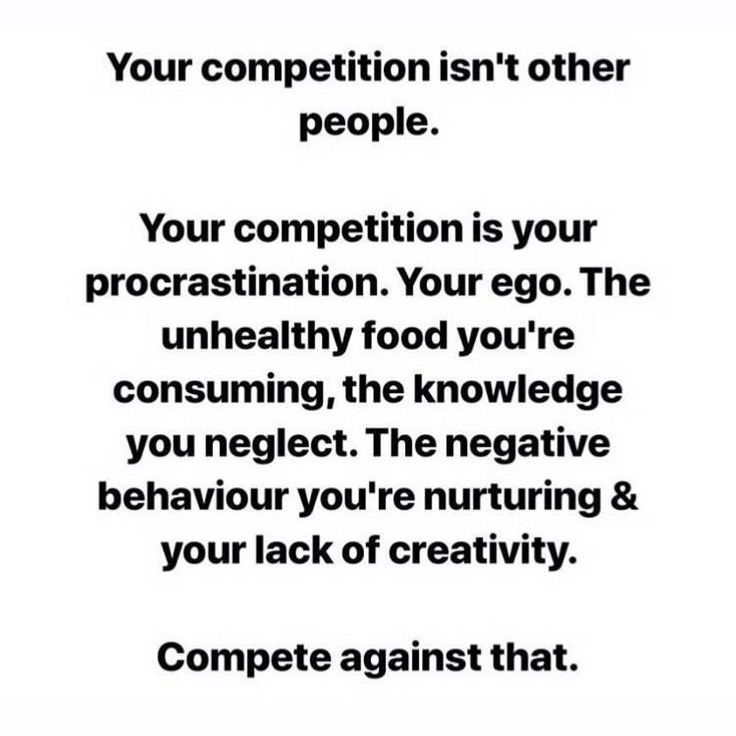 Your competition isn't other people.

Your competition is your procrastination. Your ego. The unhealthy food you're consuming, the knowledge you neglect. The negative behaviour you're nurturing & your lack of creativity.

Compete against that.